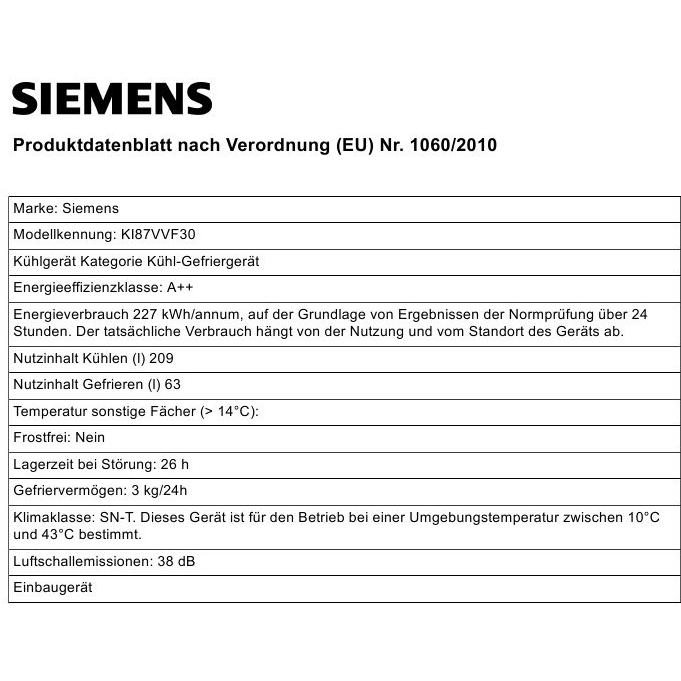 SIEMENS

Produktdatenblatt nach Verordnung (EU) Nr. 1060/2010

| Marke: Siemens |
|---|
| Modellkennung: KI87VVF30 |
| Kühlgerät Kategorie Kühl-Gefriergerät |
| Energieeffizienzklasse: A++ |
| Energieverbrauch 227 kWh/annum, auf der Grundlage von Ergebnissen der Normprüfung über 24 Stunden. Der tatsächliche Verbrauch hängt von der Nutzung und vom Standort des Geräts ab. |
| Nutzinhalt Kühlen (l) 209 |
| Nutzinhalt Gefrieren (l) 63 |
| Temperatur sonstige Fächer (> 14°C): |
| Frostfrei: Nein |
| Lagerzeit bei Störung: 26 h |
| Gefriervermögen: 3 kg/24h |
| Klimaklasse: SN-T. Dieses Gerät ist für den Betrieb bei einer Umgebungstemperatur zwischen 10°C und 43°C bestimmt. |
| Luftschallemissionen: 38 dB |
| Einbaugerät |